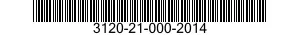 3120-21-000-2014